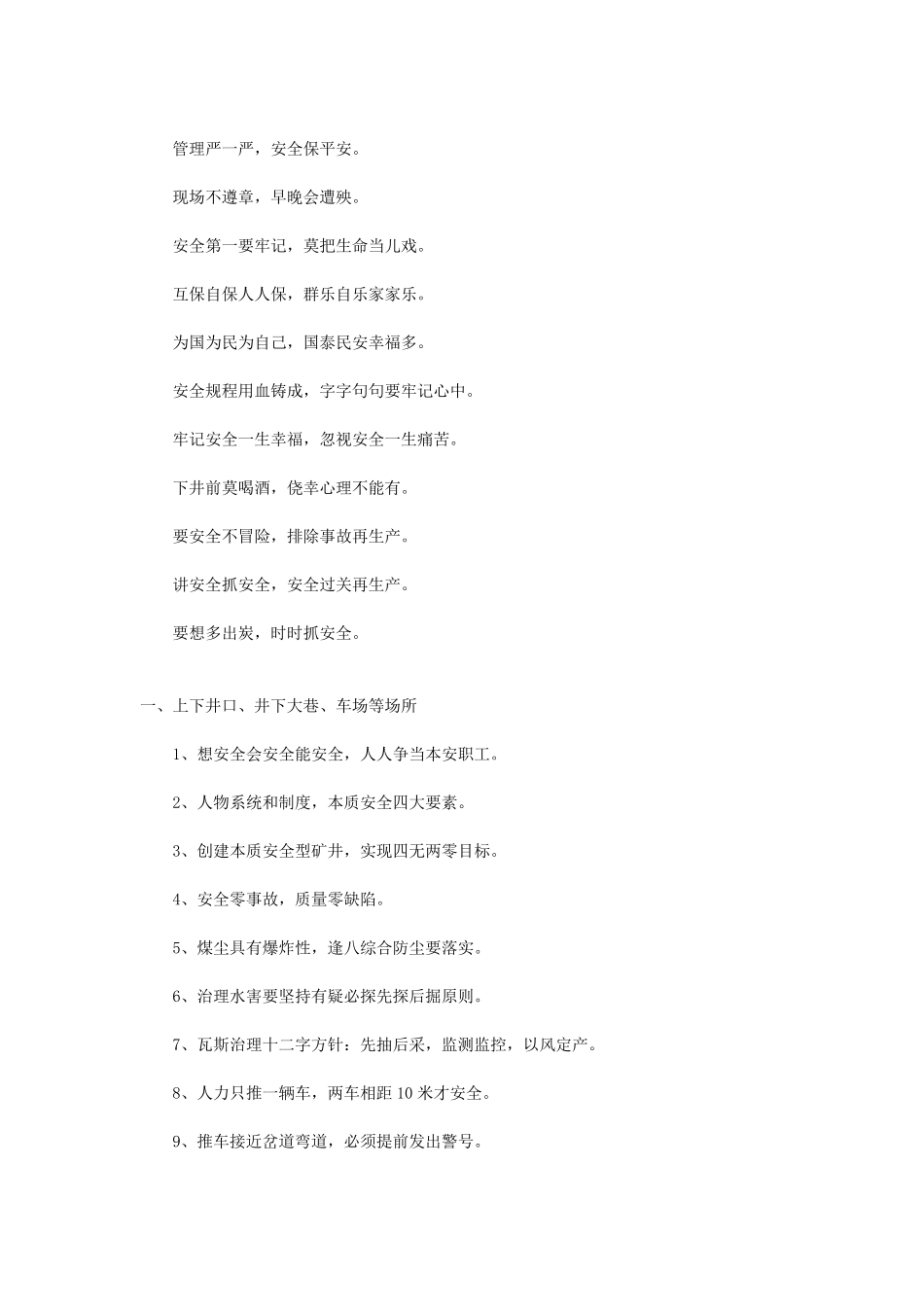 管理严一严，安全保平安。

现场不遵章，早晚会遭殃。

安全第一要牢记，莫把生命当儿戏。

互保自保人人保，群乐自乐家家乐。

为国为民为自己，国泰民安幸福多。

安全规程用血铸成，字字句句要牢记心中。

牢记安全一生幸福，忽视安全一生痛苦。

下井前莫喝酒，侥幸心理不能有。

要安全不冒险，排除事故再生产。

讲安全抓安全，安全过关再生产。

要想多出炭，时时抓安全。

一、上下井口、井下大巷、车场等场所

1、想安全会安全能安全，人人争当本安职工。

2、人物系统和制度，本质安全四大要素。

3、创建本质安全型矿井，实现四无两零目标。

4、安全零事故，质量零缺陷。

5、煤尘具有爆炸性，逢八综合防尘要落实。

6、治理水害要坚持有疑必探先探后掘原则。

7、瓦斯治理十二字方针：先抽后采，监测监控，以风定产。

8、人力只推一辆车，两车相距 10 米才安全。

9、推车接近岔道弯道，必须提前发出警号。